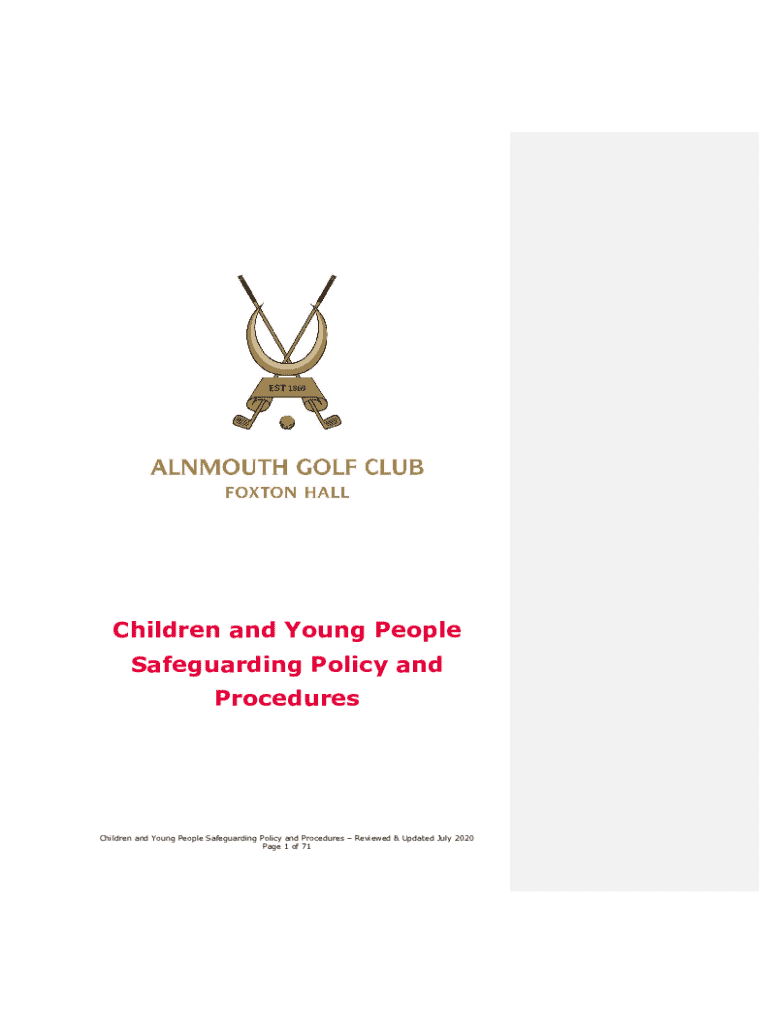 EST 1869

ALNMOUTH GOLF CLUB
FOXTON HALL

Children and Young People Safeguarding Policy and Procedures

Children and Young People Safeguarding Policy and Procedures – Reviewed & Updated July 2020
Page 1 of 71